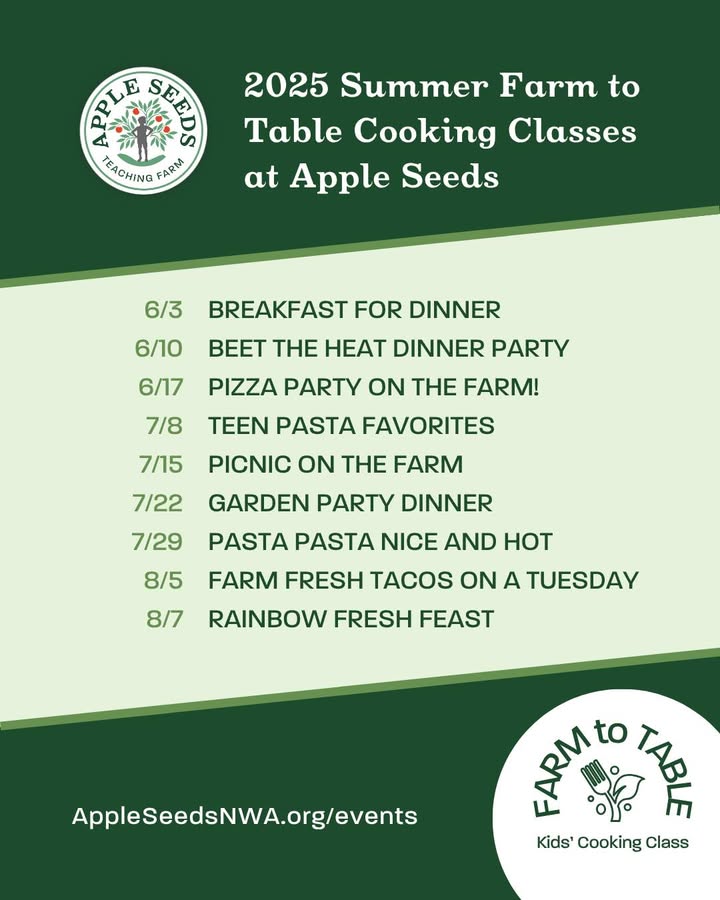 APPLE SEEDS
TEACHING FARM

2025 Summer Farm to Table Cooking Classes at Apple Seeds

6/3 BREAKFAST FOR DINNER
6/10 BEET THE HEAT DINNER PARTY
6/17 PIZZA PARTY ON THE FARM!
7/8 TEEN PASTA FAVORITES
7/15 PICNIC ON THE FARM
7/22 GARDEN PARTY DINNER
7/29 PASTA PASTA NICE AND HOT
8/5 FARM FRESH TACOS ON A TUESDAY
8/7 RAINBOW FRESH FEAST

AppleSeedsNWA.org/events

FARM to TABLE
Kids' Cooking Class